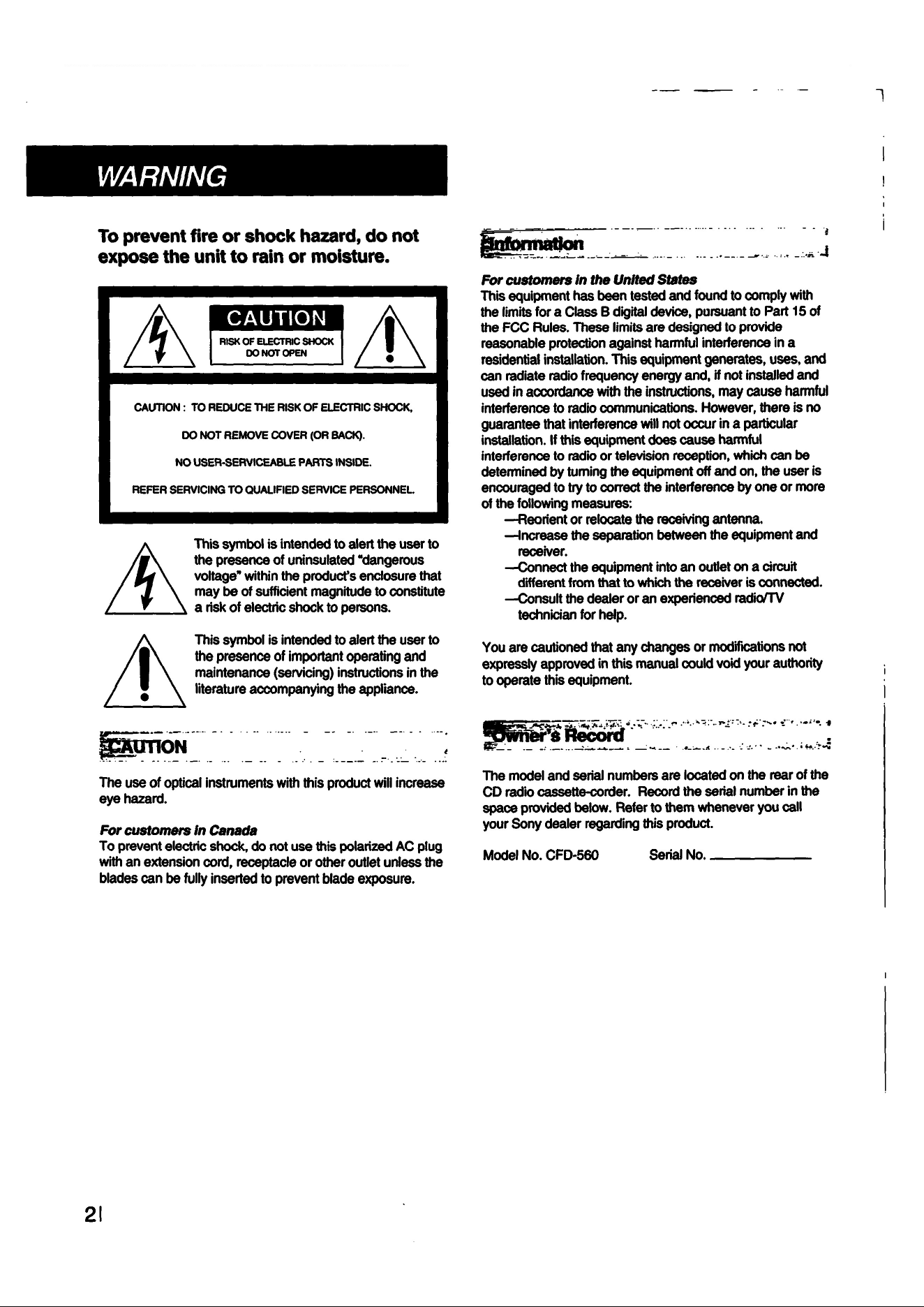 WARNING

To prevent fire or shock hazard, do not expose the unit to rain or moisture.

CAUTION
RISK OF ELECTRIC SHOCK
DO NOT OPEN

CAUTION : TO REDUCE THE RISK OF ELECTRIC SHOCK,
DO NOT REMOVE COVER (OR BACK).
NO USER-SERVICEABLE PARTS INSIDE.
REFER SERVICING TO QUALIFIED SERVICE PERSONNEL.

This symbol is intended to alert the user to the presence of uninsulated "dangerous voltage" within the product's enclosure that may be of sufficient magnitude to constitute a risk of electric shock to persons.

This symbol is intended to alert the user to the presence of important operating and maintenance (servicing) instructions in the literature accompanying the appliance.

CAUTION

The use of optical instruments with this product will increase eye hazard.

For customers in Canada
To prevent electric shock, do not use this polarized AC plug with an extension cord, receptacle or other outlet unless the blades can be fully inserted to prevent blade exposure.

Information

For customers in the United States
This equipment has been tested and found to comply with the limits for a Class B digital device, pursuant to Part 15 of the FCC Rules. These limits are designed to provide reasonable protection against harmful interference in a residential installation. This equipment generates, uses, and can radiate radio frequency energy and, if not installed and used in accordance with the instructions, may cause harmful interference to radio communications. However, there is no guarantee that interference will not occur in a particular installation. If this equipment does cause harmful interference to radio or television reception, which can be determined by turning the equipment off and on, the user is encouraged to try to correct the interference by one or more of the following measures:
—Reorient or relocate the receiving antenna.
—Increase the separation between the equipment and receiver.
—Connect the equipment into an outlet on a circuit different from that to which the receiver is connected.
—Consult the dealer or an experienced radio/TV technician for help.

You are cautioned that any changes or modifications not expressly approved in this manual could void your authority to operate this equipment.

Owner's Record

The model and serial numbers are located on the rear of the CD radio cassette-corder. Record the serial number in the space provided below. Refer to them whenever you call your Sony dealer regarding this product.

Model No. CFD-560 Serial No. ____

2